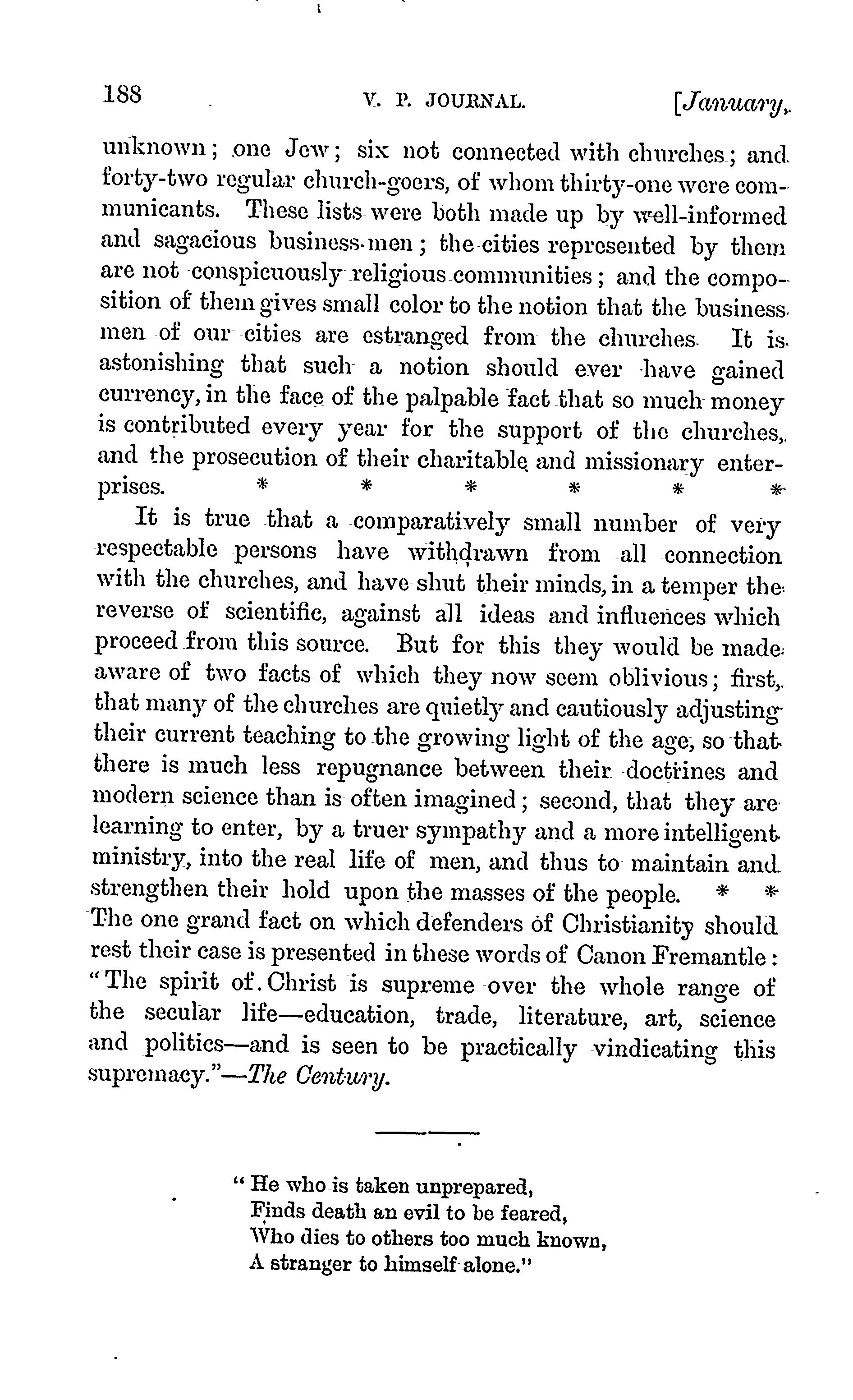 188 V. P. JOURNAL. [January,

unknown; one Jew; six not connected with churches; and forty-two regular church-goers, of whom thirty-one were communicants. These lists were both made up by well-informed and sagacious business men; the cities represented by them are not conspicuously religious communities; and the composition of them gives small color to the notion that the business men of our cities are estranged from the churches. It is astonishing that such a notion should ever have gained currency, in the face of the palpable fact that so much money is contributed every year for the support of the churches, and the prosecution of their charitable and missionary enterprises. * * * * * *

It is true that a comparatively small number of very respectable persons have withdrawn from all connection with the churches, and have shut their minds, in a temper the reverse of scientific, against all ideas and influences which proceed from this source. But for this they would be made aware of two facts of which they now seem oblivious; first, that many of the churches are quietly and cautiously adjusting their current teaching to the growing light of the age, so that there is much less repugnance between their doctrines and modern science than is often imagined; second, that they are learning to enter, by a truer sympathy and a more intelligent ministry, into the real life of men, and thus to maintain and strengthen their hold upon the masses of the people. * * The one grand fact on which defenders of Christianity should rest their case is presented in these words of Canon Fremantle: "The spirit of Christ is supreme over the whole range of the secular life—education, trade, literature, art, science and politics—and is seen to be practically vindicating this supremacy."—The Century.

"He who is taken unprepared,
Finds death an evil to be feared,
Who dies to others too much known,
A stranger to himself alone."